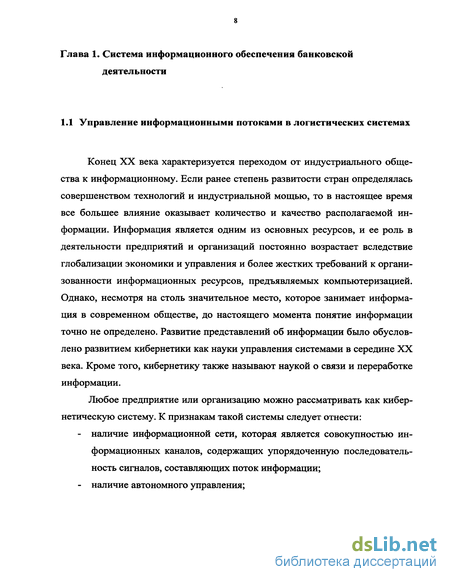 8

Глава 1. Система информационного обеспечения банковской деятельности

1.1 Управление информационными потоками в логистических системах

Конец XX века характеризуется переходом от индустриального общества к информационному. Если ранее степень развитости стран определялась совершенством технологий и индустриальной мощью, то в настоящее время все большее влияние оказывает количество и качество располагаемой информации. Информация является одним из основных ресурсов, и ее роль в деятельности предприятий и организаций постоянно возрастает вследствие глобализации экономики и управления и более жестких требований к организованности информационных ресурсов, предъявляемых компьютеризацией. Однако, несмотря на столь значительное место, которое занимает информация в современном обществе, до настоящего момента понятие информации точно не определено. Развитие представлений об информации было обусловлено развитием кибернетики как науки управления системами в середине XX века. Кроме того, кибернетику также называют наукой о связи и переработке информации.

Любое предприятие или организацию можно рассматривать как кибернетическую систему. К признакам такой системы следует отнести:

- наличие информационной сети, которая является совокупностью информационных каналов, содержащих упорядоченную последовательность сигналов, составляющих поток информации;
- наличие автономного управления;

dsLib.net
библиотека диссертаций